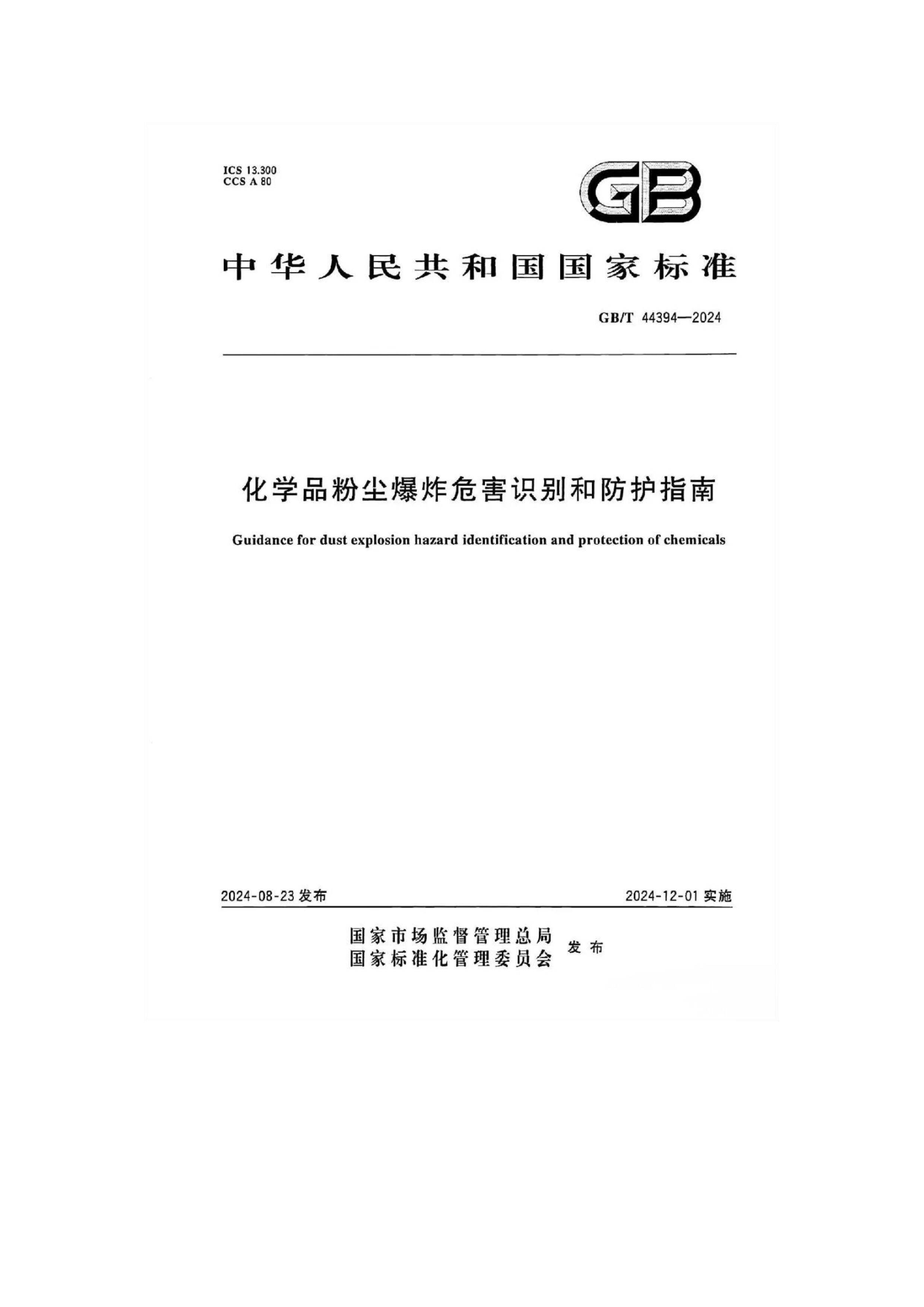 ICS 13.300
CCS A 80

GB

中华人民共和国国家标准

GB/T 44394—2024

化学品粉尘爆炸危害识别和防护指南

Guidance for dust explosion hazard identification and protection of chemicals

2024-08-23发布

2024-12-01实施

国家市场监督管理总局
国家标准化管理委员会
发布